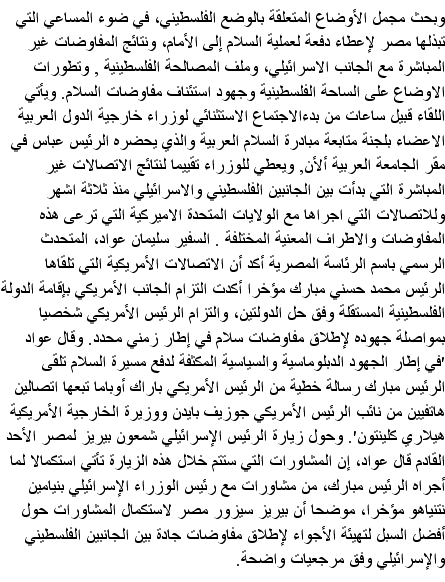 وبحث مجمل الأوضاع المتعلقة بالوضع الفلسطيني، في ضوء المساعي التي تبذلها مصر لإعطاء دفعة لعملية السلام إلى الأمام، ونتائج المفاوضات غير المباشرة مع الجانب الاسرائيلي، وملف المصالحة الفلسطينية , وتطورات الاوضاع على الساحة الفلسطينية وجهود استئناف مفاوضات السلام. ويأتي اللقاء قبيل ساعات من بدءالاجتماع الاستثنائي لوزراء خارجية الدول العربية الاعضاء بلجنة متابعة مبادرة السلام العربية والذي يحضره الرئيس عباس في مقر الجامعة العربية ألأن, ويعطي للوزراء تقييما لنتائج الاتصالات غير المباشرة التي بدأت بين الجانبين الفلسطيني والاسرائيلي منذ ثلاثة اشهر وللاتصالات التي اجراها مع الولايات المتحدة الاميركية التي ترعى هذه المفاوضات والاطراف المعنية المختلفة . السفير سليمان عواد، المتحدث الرسمي باسم الرئاسة المصرية أكد أن الاتصالات الأمريكية التي تلقاها الرئيس محمد حسني مبارك مؤخرا أكدت التزام الجانب الأمريكي بإقامة الدولة الفلسطينية المستقلة وفق حل الدولتين، والتزام الرئيس الأمريكي شخصيا بمواصلة جهوده لإطلاق مفاوضات سلام في إطار زمني محدد. وقال عواد 'في إطار الجهود الدبلوماسية والسياسية المكثفة لدفع مسيرة السلام تلقى الرئيس مبارك رسالة خطية من الرئيس الأمريكي باراك أوباما تبعها اتصالين هاتفيين من نائب الرئيس الأمريكي جوزيف بايدن ووزيرة الخارجية الأمريكية هيلاري كلينتون'. وحول زيارة الرئيس الإسرائيلي شمعون بيريز لمصر الأحد القادم قال عواد، إن المشاورات التي ستتم خلال هذه الزيارة تأتي استكمالا لما أجراه الرئيس مبارك، من مشاورات مع رئيس الوزراء الإسرائيلي بنيامين نتنياهو مؤخرا، موضحا أن بيريز سيزور مصر لاستكمال المشاورات حول أفضل السبل لتهيئة الأجواء لإطلاق مفاوضات جادة بين الجانبين الفلسطيني والإسرائيلي وفق مرجعيات واضحة.